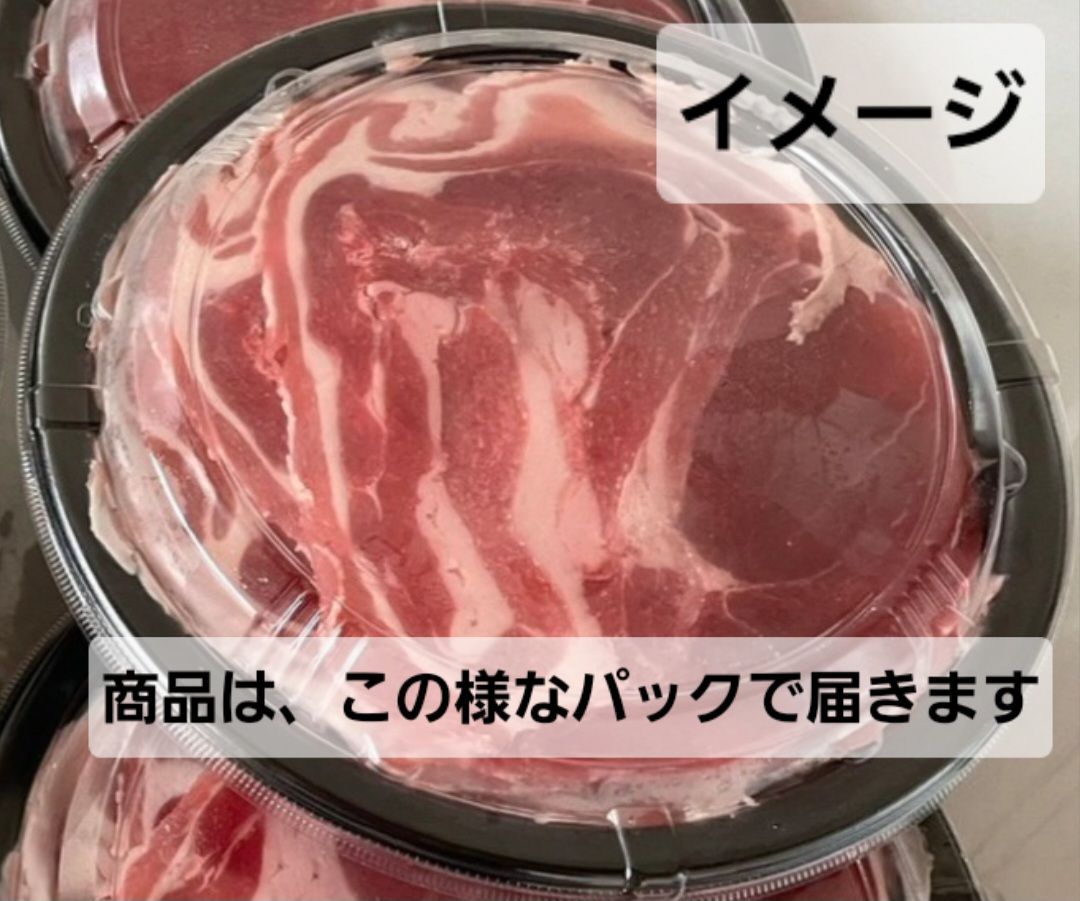 イメージ

商品は、この様なパックで届きます